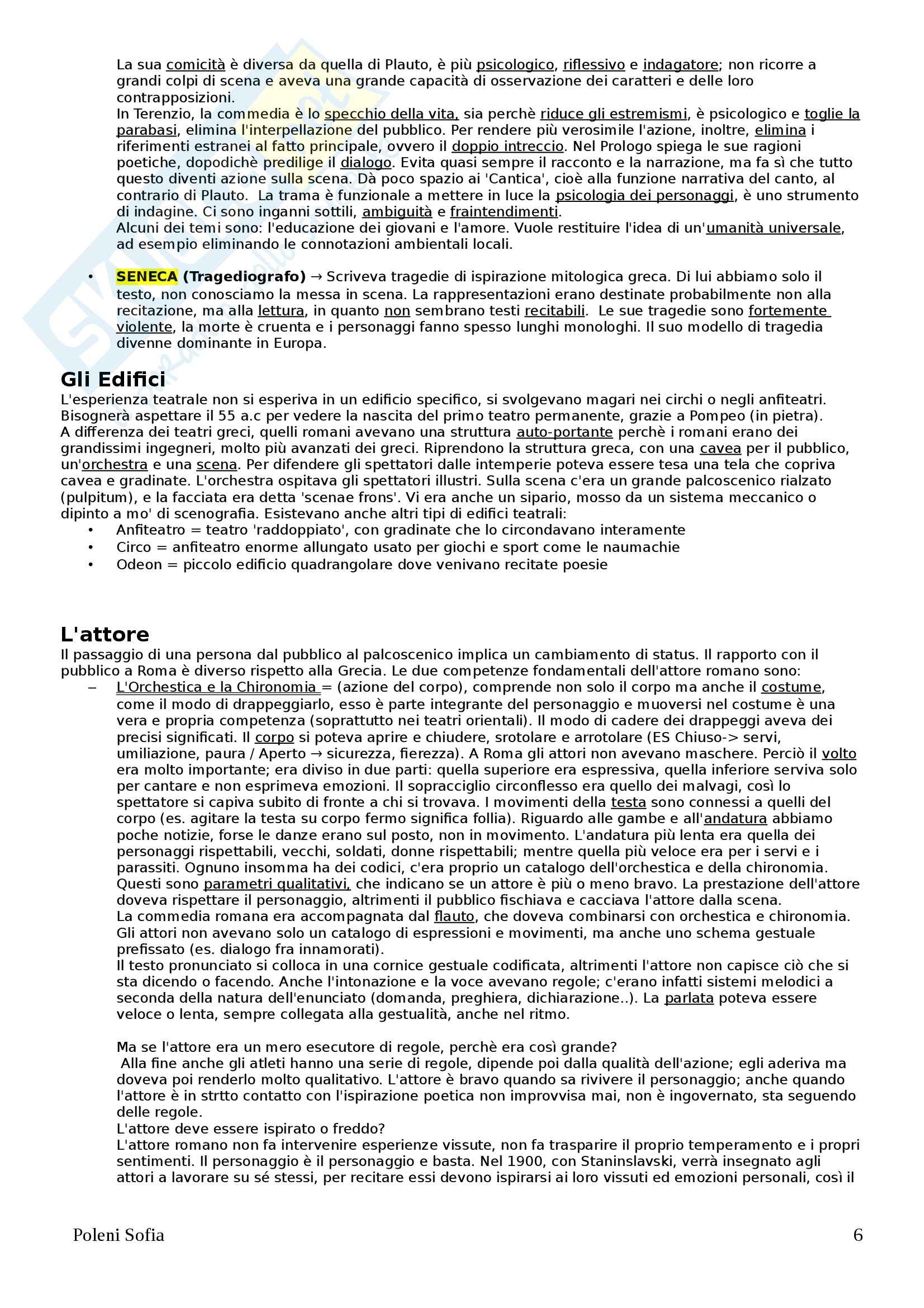 La sua comicità è diversa da quella di Plauto, è più psicologico, riflessivo e indagatore; non ricorre a grandi colpi di scena e aveva una grande capacità di osservazione dei caratteri e delle loro contrapposizioni.
In Terenzio, la commedia è lo specchio della vita, sia perchè riduce gli estremismi, è psicologico e toglie la parabasi, elimina l'interpellazione del pubblico. Per rendere più verosimile l'azione, inoltre, elimina i riferimenti estranei al fatto principale, ovvero il doppio intreccio. Nel Prologo spiega le sue ragioni poetiche, dopodichè predilige il dialogo. Evita quasi sempre il racconto e la narrazione, ma fa sì che tutto questo diventi azione sulla scena. Dà poco spazio ai 'Cantica', cioè alla funzione narrativa del canto, al contrario di Plauto. La trama è funzionale a mettere in luce la psicologia dei personaggi, è uno strumento di indagine. Ci sono inganni sottili, ambiguità e fraintendimenti.
Alcuni dei temi sono: l'educazione dei giovani e l'amore. Vuole restituire l'idea di un'umanità universale, ad esempio eliminando le connotazioni ambientali locali.

• SENECA (Tragediografo) → Scriveva tragedie di ispirazione mitologica greca. Di lui abbiamo solo il testo, non conosciamo la messa in scena. La rappresentazioni erano destinate probabilmente non alla recitazione, ma alla lettura, in quanto non sembrano testi recitabili. Le sue tragedie sono fortemente violente, la morte è cruenta e i personaggi fanno spesso lunghi monologhi. Il suo modello di tragedia divenne dominante in Europa.

Gli Edifici
L'esperienza teatrale non si esperiva in un edificio specifico, si svolgevano magari nei circhi o negli anfiteatri. Bisognerà aspettare il 55 a.c per vedere la nascita del primo teatro permanente, grazie a Pompeo (in pietra).
A differenza dei teatri greci, quelli romani avevano una struttura auto-portante perchè i romani erano dei grandissimi ingegneri, molto più avanzati dei greci. Riprendono la struttura greca, con una cavea per il pubblico, un'orchestra e una scena. Per difendere gli spettatori dalle intemperie poteva essere tesa una tela che copriva cavea e gradinate. L'orchestra ospitava gli spettatori illustri. Sulla scena c'era un grande palcoscenico rialzato (pulpitum), e la facciata era detta 'scenae frons'. Vi era anche un sipario, mosso da un sistema meccanico o dipinto a mo' di scenografia. Esistevano anche altri tipi di edifici teatrali:
• Anfiteatro = teatro 'raddoppiato', con gradinate che lo circondavano interamente
• Circo = anfiteatro enorme allungato usato per giochi e sport come le naumachie
• Odeon = piccolo edificio quadrangolare dove venivano recitate poesie

L'attore
Il passaggio di una persona dal pubblico al palcoscenico implica un cambiamento di status. Il rapporto con il pubblico a Roma è diverso rispetto alla Grecia. Le due competenze fondamentali dell'attore romano sono:
– L'Orchestica e la Chironomia = (azione del corpo), comprende non solo il corpo ma anche il costume, come il modo di drappeggiarlo, esso è parte integrante del personaggio e muoversi nel costume è una vera e propria competenza (soprattutto nei teatri orientali). Il modo di cadere dei drappeggi aveva dei precisi significati. Il corpo si poteva aprire e chiudere, srotolare e arrotolare (ES Chiuso-> servi, umiliazione, paura / Aperto → sicurezza, fierezza). A Roma gli attori non avevano maschere. Perciò il volto era molto importante; era diviso in due parti: quella superiore era espressiva, quella inferiore serviva solo per cantare e non esprimeva emozioni. Il sopracciglio circonflesso era quello dei malvagi, così lo spettatore si capiva subito di fronte a chi si trovava. I movimenti della testa sono connessi a quelli del corpo (es. agitare la testa su corpo fermo significa follia). Riguardo alle gambe e all'andatura abbiamo poche notizie, forse le danze erano sul posto, non in movimento. L'andatura più lenta era quella dei personaggi rispettabili, vecchi, soldati, donne rispettabili; mentre quella più veloce era per i servi e i parassiti. Ognuno insomma ha dei codici, c'era proprio un catalogo dell'orchestica e della chironomia. Questi sono parametri qualitativi, che indicano se un attore è più o meno bravo. La prestazione dell'attore doveva rispettare il personaggio, altrimenti il pubblico fischiava e cacciava l'attore dalla scena.
La commedia romana era accompagnata dal flauto, che doveva combinarsi con orchestica e chironomia. Gli attori non avevano solo un catalogo di espressioni e movimenti, ma anche uno schema gestuale prefissato (es. dialogo fra innamorati).
Il testo pronunciato si colloca in una cornice gestuale codificata, altrimenti l'attore non capisce ciò che si sta dicendo o facendo. Anche l'intonazione e la voce avevano regole; c'erano infatti sistemi melodici a seconda della natura dell'enunciato (domanda, preghiera, dichiarazione..). La parlata poteva essere veloce o lenta, sempre collegata alla gestualità, anche nel ritmo.

Ma se l'attore era un mero esecutore di regole, perchè era così grande?
Alla fine anche gli atleti hanno una serie di regole, dipende poi dalla qualità dell'azione; egli aderiva ma doveva poi renderlo molto qualitativo. L'attore è bravo quando sa rivivere il personaggio; anche quando l'attore è in strtto contatto con l'ispirazione poetica non improvvisa mai, non è ingovernato, sta seguendo delle regole.
L'attore deve essere ispirato o freddo?
L'attore romano non fa intervenire esperienze vissute, non fa trasparire il proprio temperamento e i propri sentimenti. Il personaggio è il personaggio e basta. Nel 1900, con Staninslavski, verrà insegnato agli attori a lavorare su sé stessi, per recitare essi devono ispirarsi ai loro vissuti ed emozioni personali, così il

Poleni Sofia 6